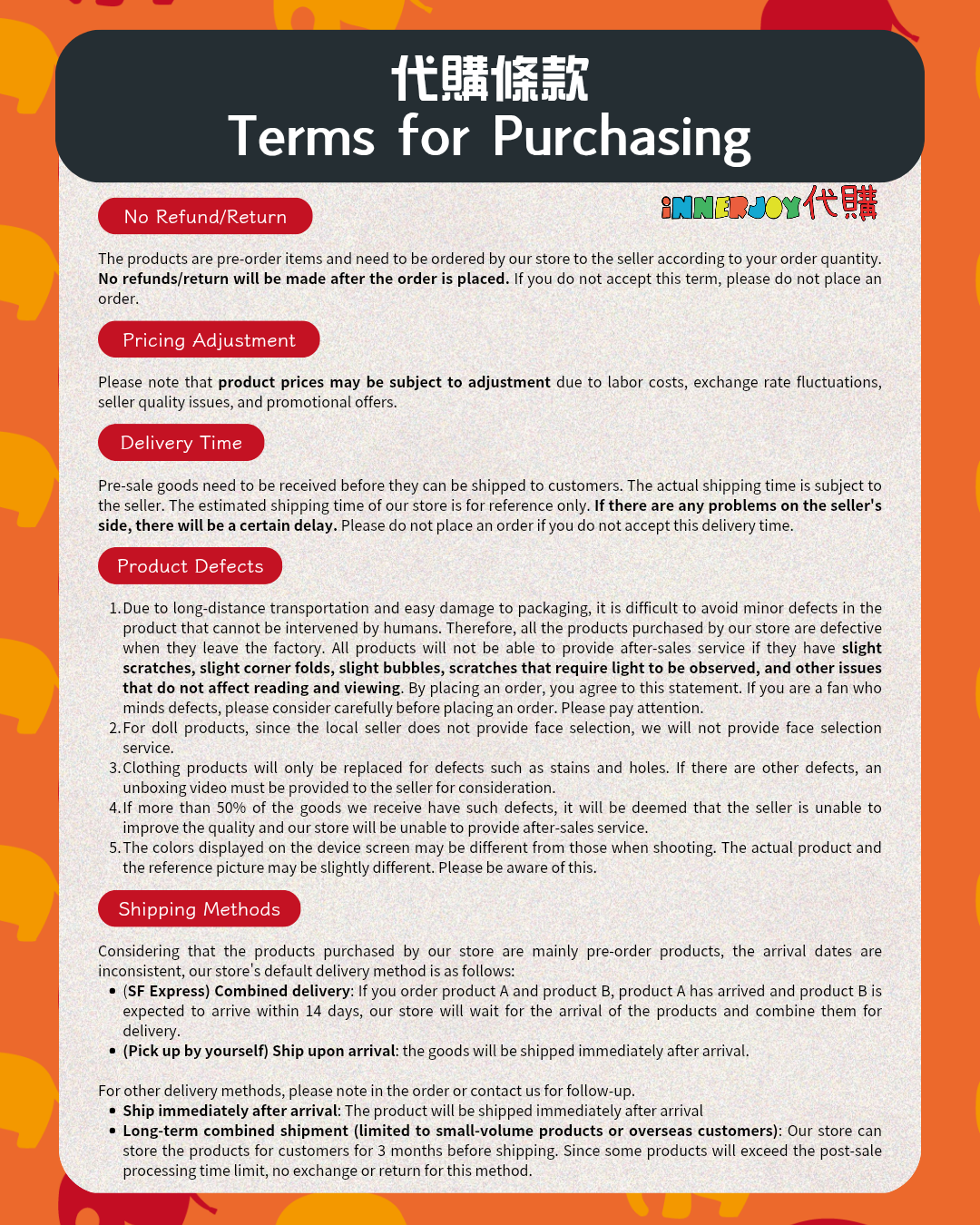 代購條款
Terms for Purchasing

No Refund/Return

iNNERJOY代購

The products are pre-order items and need to be ordered by our store to the seller according to your order quantity. No refunds/return will be made after the order is placed. If you do not accept this term, please do not place an order.

Pricing Adjustment

Please note that product prices may be subject to adjustment due to labor costs, exchange rate fluctuations, seller quality issues, and promotional offers.

Delivery Time

Pre-sale goods need to be received before they can be shipped to customers. The actual shipping time is subject to the seller. The estimated shipping time of our store is for reference only. If there are any problems on the seller's side, there will be a certain delay. Please do not place an order if you do not accept this delivery time.

Product Defects

1. Due to long-distance transportation and easy damage to packaging, it is difficult to avoid minor defects in the product that cannot be intervened by humans. Therefore, all the products purchased by our store are defective when they leave the factory. All products will not be able to provide after-sales service if they have slight scratches, slight corner folds, slight bubbles, scratches that require light to be observed, and other issues that do not affect reading and viewing. By placing an order, you agree to this statement. If you are a fan who minds defects, please consider carefully before placing an order. Please pay attention.
2. For doll products, since the local seller does not provide face selection, we will not provide face selection service.
3. Clothing products will only be replaced for defects such as stains and holes. If there are other defects, an unboxing video must be provided to the seller for consideration.
4. If more than 50% of the goods we receive have such defects, it will be deemed that the seller is unable to improve the quality and our store will be unable to provide after-sales service.
5. The colors displayed on the device screen may be different from those when shooting. The actual product and the reference picture may be slightly different. Please be aware of this.

Shipping Methods

Considering that the products purchased by our store are mainly pre-order products, the arrival dates are inconsistent, our store's default delivery method is as follows:
• (SF Express) Combined delivery: If you order product A and product B, product A has arrived and product B is expected to arrive within 14 days, our store will wait for the arrival of the products and combine them for delivery.
• (Pick up by yourself) Ship upon arrival: the goods will be shipped immediately after arrival.

For other delivery methods, please note in the order or contact us for follow-up.
• Ship immediately after arrival: The product will be shipped immediately after arrival
• Long-term combined shipment (limited to small-volume products or overseas customers): Our store can store the products for customers for 3 months before shipping. Since some products will exceed the post-sale processing time limit, no exchange or return for this method.